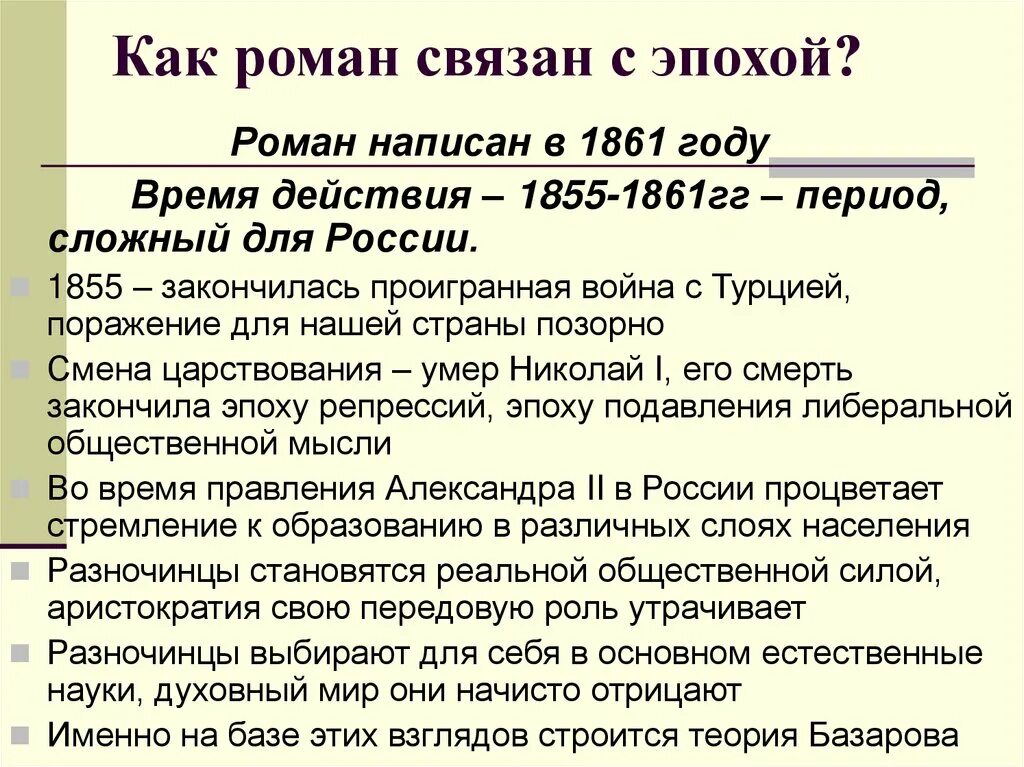 Как роман связан с эпохой?

Роман написан в 1861 году

Время действия – 1855-1861гг – период, сложный для России.

1855 – закончилась проигранная война с Турцией, поражение для нашей страны позорно

Смена царствования – умер Николай I, его смерть закончила эпоху репрессий, эпоху подавления либеральной общественной мысли

Во время правления Александра II в России процветает стремление к образованию в различных слоях населения

Разночинцы становятся реальной общественной силой, аристократия свою передовую роль утрачивает

Разночинцы выбирают для себя в основном естественные науки, духовный мир они начисто отрицают

Именно на базе этих взглядов строится теория Базарова